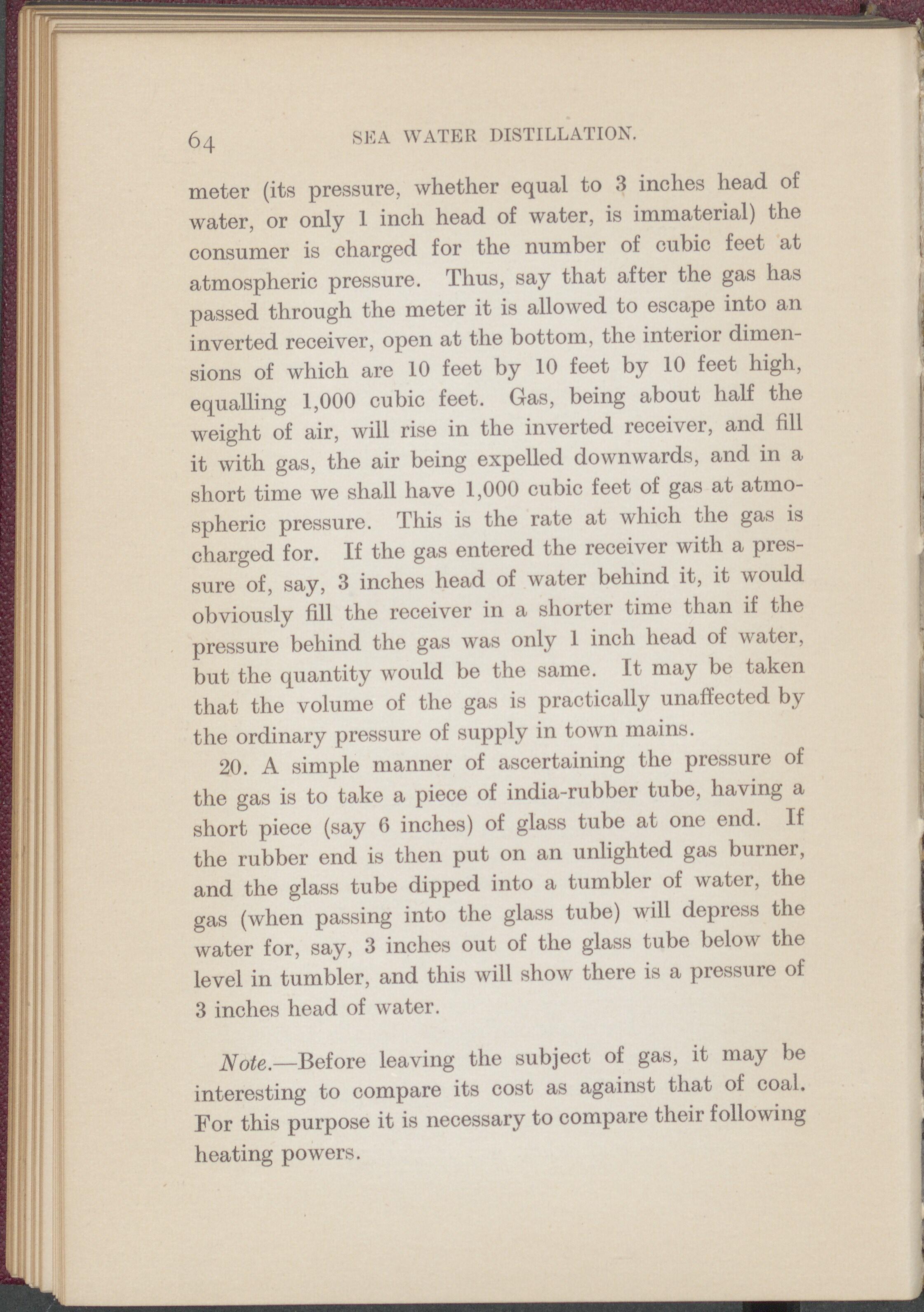 64 SEA WATER DISTILLATION.

meter (its pressure, whether equal to 3 inches head of water, or only 1 inch head of water, is immaterial) the consumer is charged for the number of cubic feet at atmospheric pressure. Thus, say that after the gas has passed through the meter it is allowed to escape into an inverted receiver, open at the bottom, the interior dimensions of which are 10 feet by 10 feet by 10 feet high, equalling 1,000 cubic feet. Gas, being about half the weight of air, will rise in the inverted receiver, and fill it with gas, the air being expelled downwards, and in a short time we shall have 1,000 cubic feet of gas at atmospheric pressure. This is the rate at which the gas is charged for. If the gas entered the receiver with a pressure of, say, 3 inches head of water behind it, it would obviously fill the receiver in a shorter time than if the pressure behind the gas was only 1 inch head of water, but the quantity would be the same. It may be taken that the volume of the gas is practically unaffected by the ordinary pressure of supply in town mains.

20. A simple manner of ascertaining the pressure of the gas is to take a piece of india-rubber tube, having a short piece (say 6 inches) of glass tube at one end. If the rubber end is then put on an unlighted gas burner, and the glass tube dipped into a tumbler of water, the gas (when passing into the glass tube) will depress the water for, say, 3 inches out of the glass tube below the level in tumbler, and this will show there is a pressure of 3 inches head of water.

Note.—Before leaving the subject of gas, it may be interesting to compare its cost as against that of coal. For this purpose it is necessary to compare their following heating powers.